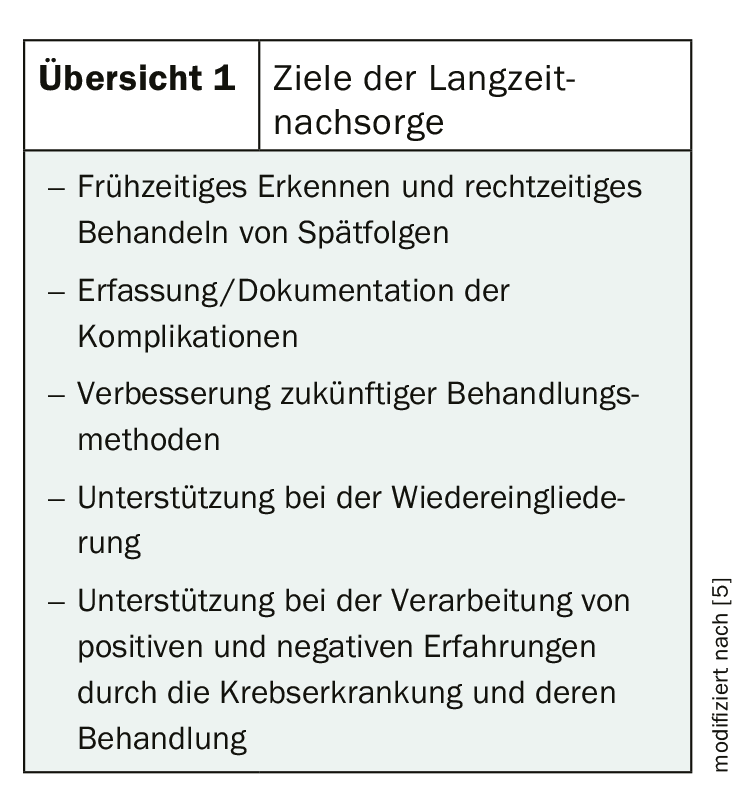 **Übersicht 1** Ziele der Langzeitnachsorge

– Frühzeitiges Erkennen und rechtzeitiges Behandeln von Spätfolgen

– Erfassung/Dokumentation der Komplikationen

– Verbesserung zukünftiger Behandlungsmethoden

– Unterstützung bei der Wiedereingliederung

– Unterstützung bei der Verarbeitung von positiven und negativen Erfahrungen durch die Krebserkrankung und deren Behandlung

modifiziert nach [5]